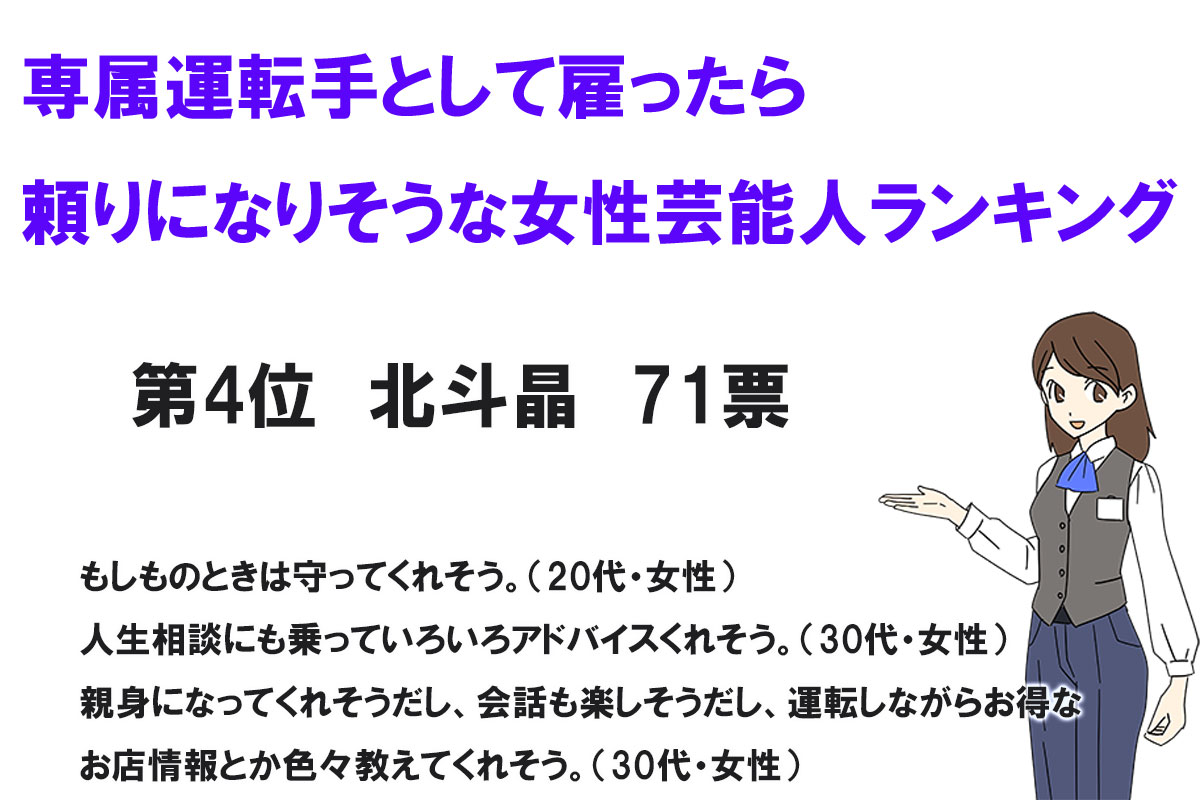 専属運転手として雇ったら
頼りになりそうな女性芸能人ランキング

第4位　北斗晶　71票

もしものときは守ってくれそう。（20代・女性）
人生相談にも乗っていろいろアドバイスくれそう。（30代・女性）
親身になってくれそうだし、会話も楽しそうだし、運転しながらお得なお店情報とか色々教えてくれそう。（30代・女性）